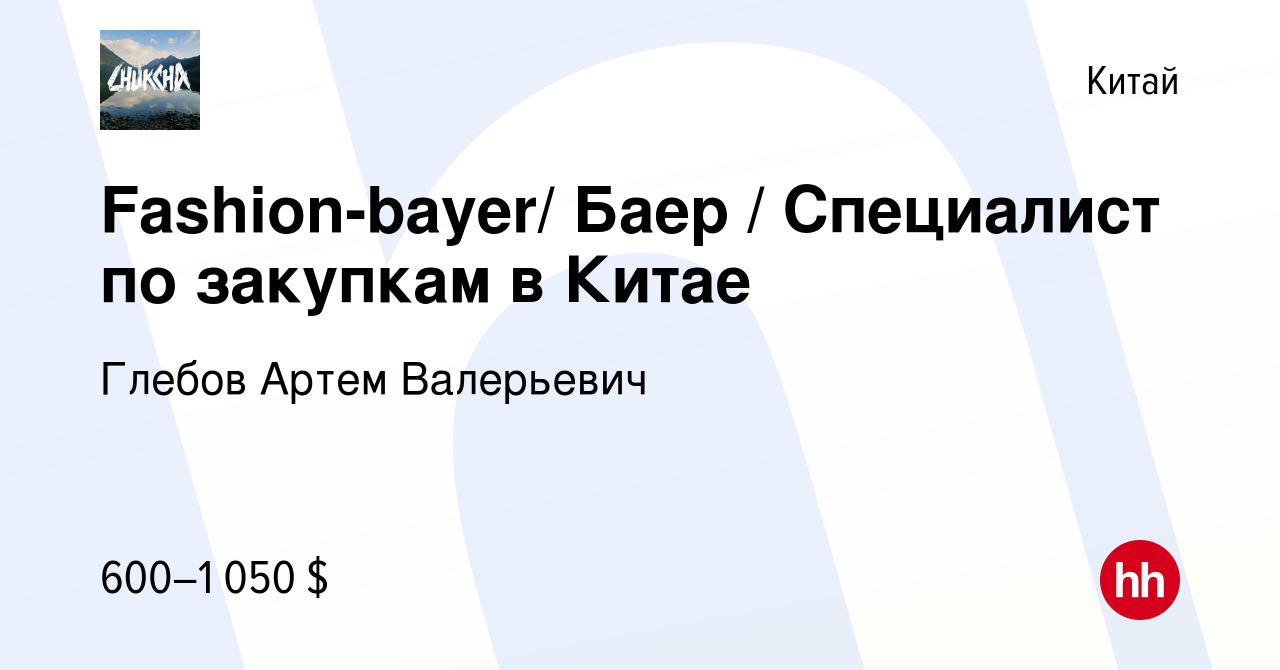 CHUKCHA

Китай

Fashion-bayer/ Баер / Специалист по закупкам в Китае

Глебов Артем Валерьевич

600–1 050 $

hh